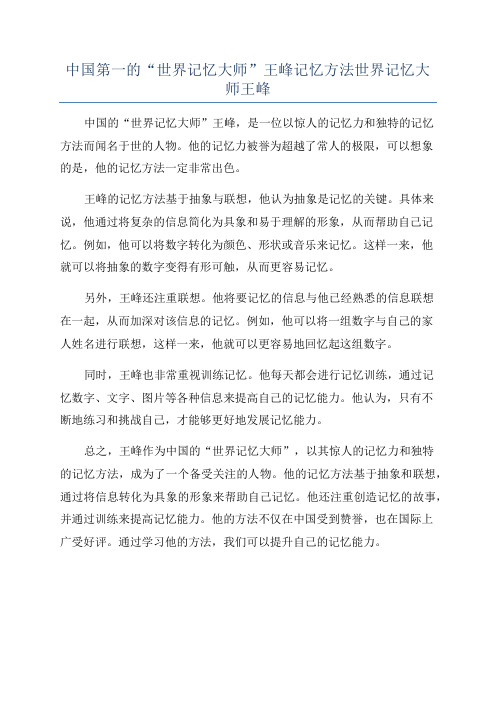 中国第一的“世界记忆大师”王峰记忆方法世界记忆大师王峰

中国的“世界记忆大师”王峰，是一位以惊人的记忆力和独特的记忆方法而闻名于世的人物。他的记忆力被誉为超越了常人的极限，可以想象的是，他的记忆方法一定非常出色。

王峰的记忆方法基于抽象与联想，他认为抽象是记忆的关键。具体来说，他通过将复杂的信息简化为具象和易于理解的形象，从而帮助自己记忆。例如，他可以将数字转化为颜色、形状或音乐来记忆。这样一来，他就可以将抽象的数字变得有形可触，从而更容易记忆。

另外，王峰还注重联想。他将要记忆的信息与他已经熟悉的信息联想在一起，从而加深对该信息的记忆。例如，他可以将一组数字与自己的家人姓名进行联想，这样一来，他就可以更容易地回忆起这组数字。

同时，王峰也非常重视训练记忆。他每天都会进行记忆训练，通过记忆数字、文字、图片等各种信息来提高自己的记忆能力。他认为，只有不断地练习和挑战自己，才能够更好地发展记忆能力。

总之，王峰作为中国的“世界记忆大师”，以其惊人的记忆力和独特的记忆方法，成为了一个备受关注的人物。他的记忆方法基于抽象和联想，通过将信息转化为具象的形象来帮助自己记忆。他还注重创造记忆的故事，并通过训练来提高记忆能力。他的方法不仅在中国受到赞誉，也在国际上广受好评。通过学习他的方法，我们可以提升自己的记忆能力。